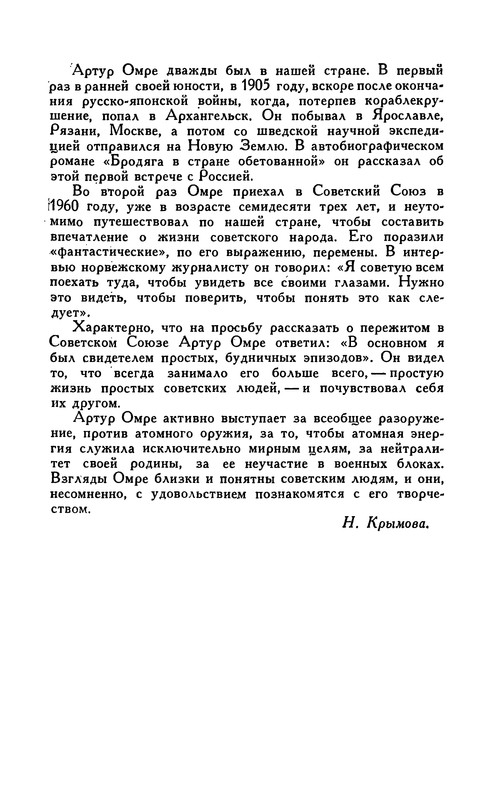 Артур Омре дважды был в нашей стране. В первый раз в ранней своей юности, в 1905 году, вскоре после окончания русско-японской войны, когда, потерпев кораблекрушение, попал в Архангельск. Он побывал в Ярославле, Рязани, Москве, а потом со шведской научной экспедицией отправился на Новую Землю. В автобиографическом романе «Бродяга в стране обетованной» он рассказал об этой первой встрече с Россией.

Во второй раз Омре приехал в Советский Союз в 1960 году, уже в возрасте семидесяти трех лет, и неутомимо путешествовал по нашей стране, чтобы составить впечатление о жизни советского народа. Его поразили «фантастические», по его выражению, перемены. В интервью норвежскому журналисту он говорил: «Я советую всем поехать туда, чтобы увидеть все своими глазами. Нужно это видеть, чтобы поверить, чтобы понять это как следует».

Характерно, что на просьбу рассказать о пережитом в Советском Союзе Артур Омре ответил: «В основном я был свидетелем простых, будничных эпизодов». Он видел то, что всегда занимало его больше всего, — простую жизнь простых советских людей, — и почувствовал себя их другом.

Артур Омре активно выступает за всеобщее разоружение, против атомного оружия, за то, чтобы атомная энергия служила исключительно мирным целям, за нейтралитет своей родины, за ее неучастие в военных блоках. Взгляды Омре близки и понятны советским людям, и они, несомненно, с удовольствием познакомятся с его творчеством.

Н. Крымова.